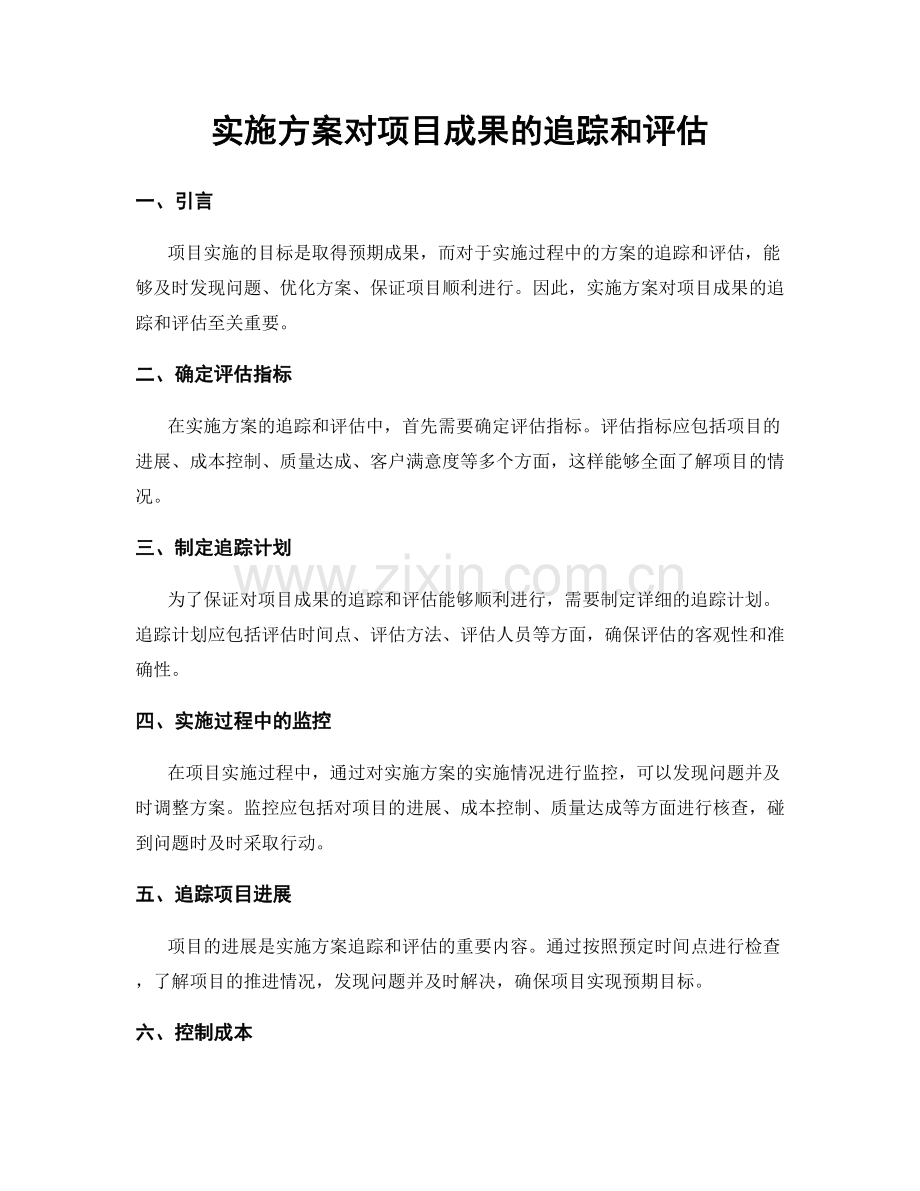 实施方案对项目成果的追踪和评估

一、引言

项目实施的目标是取得预期成果，而对于实施过程中的方案的追踪和评估，能够及时发现问题、优化方案、保证项目顺利进行。因此，实施方案对项目成果的追踪和评估至关重要。

二、确定评估指标

在实施方案的追踪和评估中，首先需要确定评估指标。评估指标应包括项目的进展、成本控制、质量达成、客户满意度等多个方面，这样能够全面了解项目的情况。

三、制定追踪计划

为了保证对项目成果的追踪和评估能够顺利进行，需要制定详细的追踪计划。追踪计划应包括评估时间点、评估方法、评估人员等方面，确保评估的客观性和准确性。

四、实施过程中的监控

在项目实施过程中，通过对实施方案的实施情况进行监控，可以发现问题并及时调整方案。监控应包括对项目的进展、成本控制、质量达成等方面进行核查，碰到问题时及时采取行动。

五、追踪项目进展

项目的进展是实施方案追踪和评估的重要内容。通过按照预定时间点进行检查，了解项目的推进情况，发现问题并及时解决，确保项目实现预期目标。

六、控制成本

www.zixin.com.cn